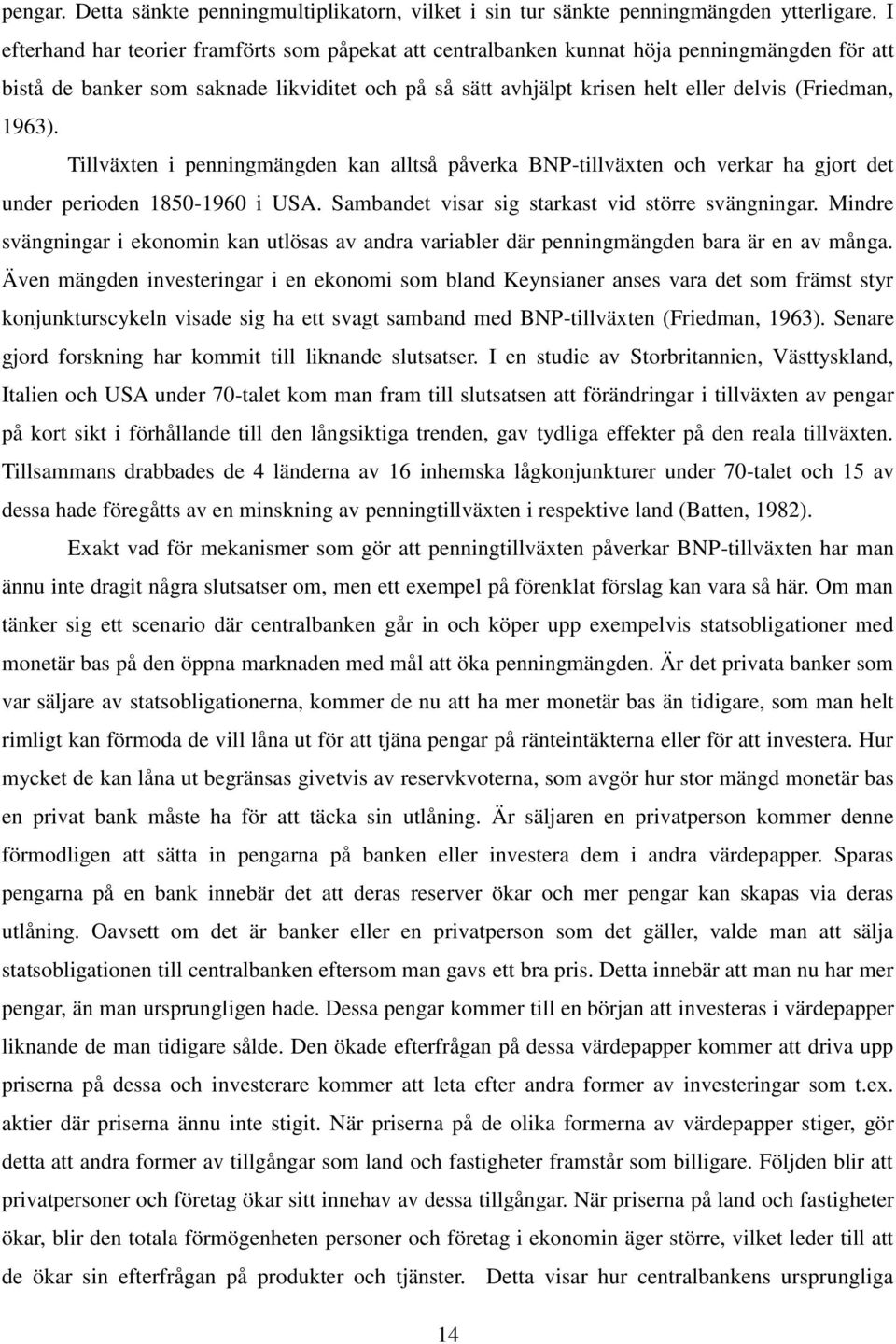 pengar. Detta sänkte penningmultiplikatorn, vilket i sin tur sänkte penningmängden ytterligare. I efterhand har teorier framförts som påpekat att centralbanken kunnat höja penningmängden för att bistå de banker som saknade likviditet och på så sätt avhjälpt krisen helt eller delvis (Friedman, 1963).

Tillväxten i penningmängden kan alltså påverka BNP-tillväxten och verkar ha gjort det under perioden 1850-1960 i USA. Sambandet visar sig starkast vid större svängningar. Mindre svängningar i ekonomin kan utlösas av andra variabler där penningmängden bara är en av många. Även mängden investeringar i en ekonomi som bland Keynsianer anses vara det som främst styr konjunkturscykeln visade sig ha ett svagt samband med BNP-tillväxten (Friedman, 1963). Senare gjord forskning har kommit till liknande slutsatser. I en studie av Storbritannien, Västtyskland, Italien och USA under 70-talet kom man fram till slutsatsen att förändringar i tillväxten av pengar på kort sikt i förhållande till den långsiktiga trenden, gav tydliga effekter på den reala tillväxten. Tillsammans drabbades de 4 länderna av 16 inhemska lågkonjunkturer under 70-talet och 15 av dessa hade föregåtts av en minskning av penningtillväxten i respektive land (Batten, 1982).

Exakt vad för mekanismer som gör att penningtillväxten påverkar BNP-tillväxten har man ännu inte dragit några slutsatser om, men ett exempel på förenklat förslag kan vara så här. Om man tänker sig ett scenario där centralbanken går in och köper upp exempelvis statsobligationer med monetär bas på den öppna marknaden med mål att öka penningmängden. Är det privata banker som var säljare av statsobligationerna, kommer de nu att ha mer monetär bas än tidigare, som man helt rimligt kan förmoda de vill låna ut för att tjäna pengar på ränteintäkterna eller för att investera. Hur mycket de kan låna ut begränsas givetvis av reservkvoterna, som avgör hur stor mängd monetär bas en privat bank måste ha för att täcka sin utlåning. Är säljaren en privatperson kommer denne förmodligen att sätta in pengarna på banken eller investera dem i andra värdepapper. Sparas pengarna på en bank innebär det att deras reserver ökar och mer pengar kan skapas via deras utlåning. Oavsett om det är banker eller en privatperson som det gäller, valde man att sälja statsobligationen till centralbanken eftersom man gavs ett bra pris. Detta innebär att man nu har mer pengar, än man ursprungligen hade. Dessa pengar kommer till en början att investeras i värdepapper liknande de man tidigare sålde. Den ökade efterfrågan på dessa värdepapper kommer att driva upp priserna på dessa och investerare kommer att leta efter andra former av investeringar som t.ex. aktier där priserna ännu inte stigit. När priserna på de olika formerna av värdepapper stiger, gör detta att andra former av tillgångar som land och fastigheter framstår som billigare. Följden blir att privatpersoner och företag ökar sitt innehav av dessa tillgångar. När priserna på land och fastigheter ökar, blir den totala förmögenheten personer och företag i ekonomin äger större, vilket leder till att de ökar sin efterfrågan på produkter och tjänster. Detta visar hur centralbankens ursprungliga

14